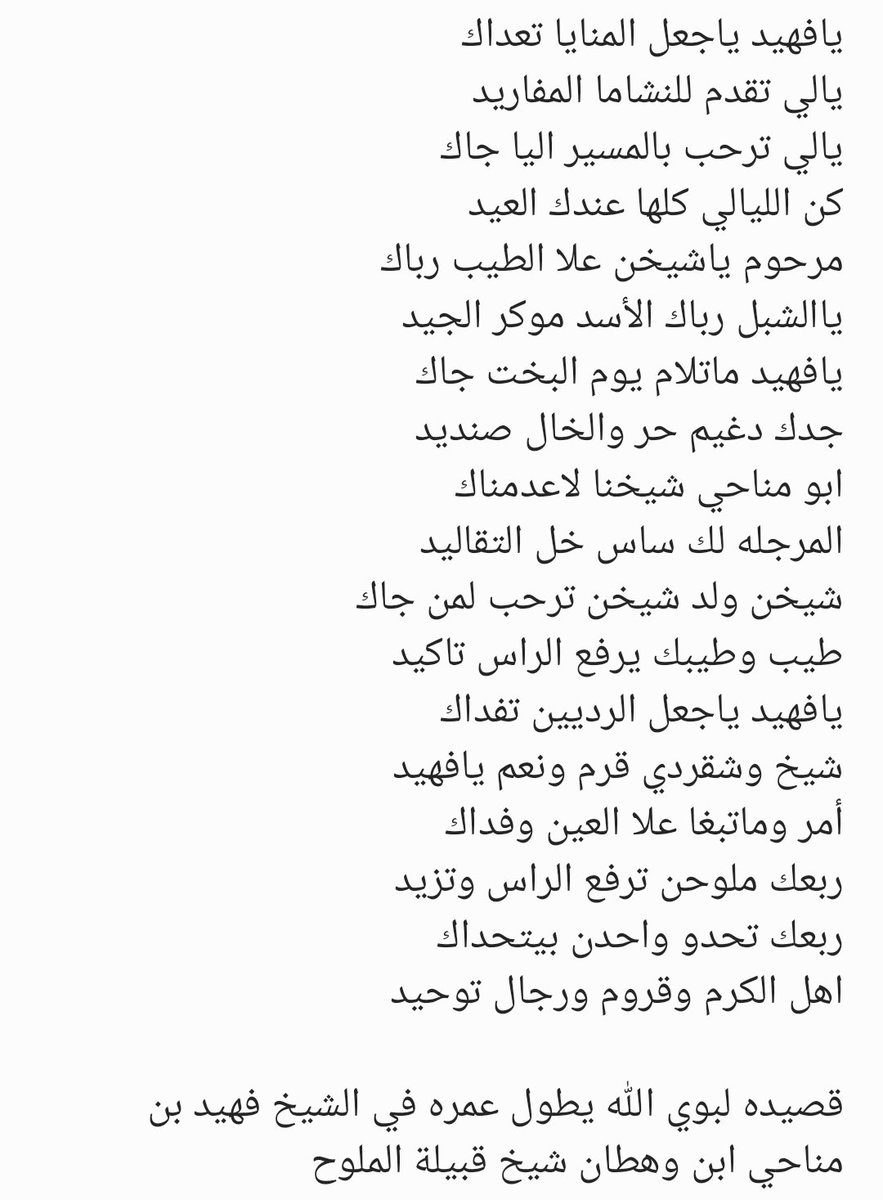 يافهيد ياجعل المنايا تعداك
يالي تقدم للنشاما المفاريد
يالي ترحب بالمسير اليا جاك
كن الليالي كلها عندك العيد
مرحوم ياشيخن علا الطيب رباك
ياالشبل رباك الأسد موكر الجيد
يافهيد ماتلام يوم البخت جاك
جدك دغيم حر والخال صنديد
ابو مناحي شيخنا لاعدمناك
المرجله لك ساس خل التقاليد
شيخن ولد شيخن ترحب لمن جاك
طيب وطيبك يرفع الراس تاكيد
يافهيد ياجعل الرديين تفداك
شيخ وشقردي قرم ونعم يافهيد
أمر وماتبغا علا العين وفداك
ربعك ملوحن ترفع الراس وتزيد
ربعك تحدو واحدن بيتحداك
اهل الكرم وقروم ورجال توحيد

قصيده لبوي الله يطول عمره في الشيخ فهيد بن مناحي ابن وهطان شيخ قبيلة الملوح